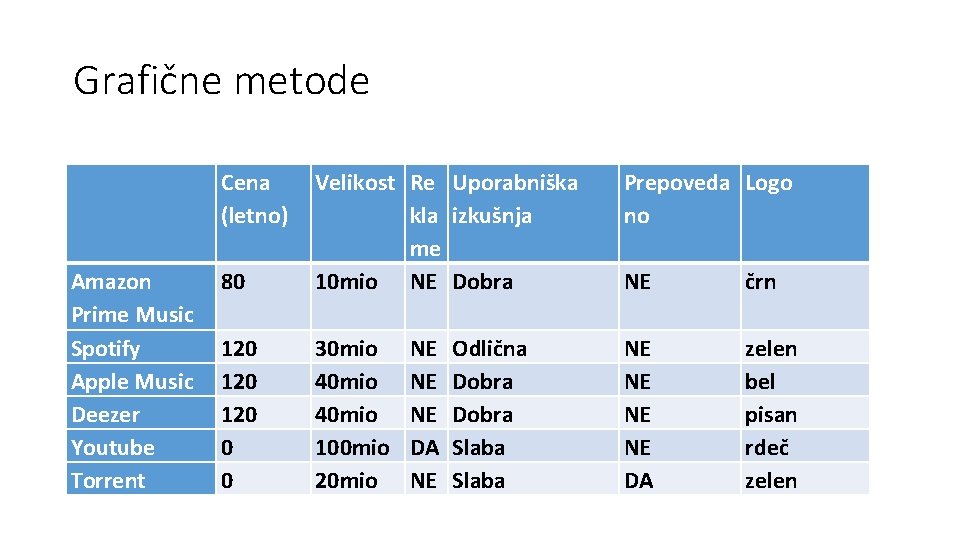 Grafične metode

| | Cena (letno) | Velikost | Reklame | Uporabniška izkušnja | Prepovedano | Logo |
|---|---|---|---|---|---|---|
| Amazon Prime Music | 80 | 10mio | NE | Dobra | NE | črn |
| Spotify | 120 | 30mio | NE | Odlična | NE | zelen |
| Apple Music | 120 | 40mio | NE | Dobra | NE | bel |
| Deezer | 120 | 40mio | NE | Dobra | NE | pisan |
| Youtube | 0 | 100mio | DA | Slaba | NE | rdeč |
| Torrent | 0 | 20mio | NE | Slaba | DA | zelen |